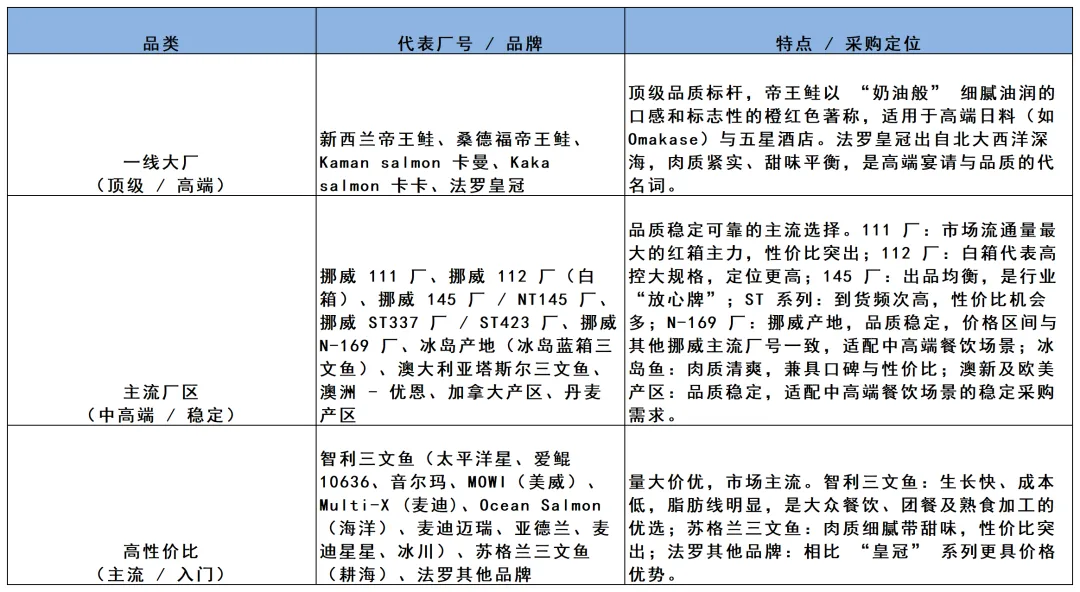 | 品类 | 代表厂号 / 品牌 | 特点 / 采购定位 |
|---|---|---|
| 一线大厂（顶级 / 高端） | 新西兰帝王鲑、桑德福帝王鲑、Kaman salmon 卡曼、Kaka salmon 卡卡、法罗皇冠 | 顶级品质标杆，帝王鲑以 “奶油般” 细腻油润的口感和标志性的橙红色著称，适用于高端日料（如 Omakase）与五星酒店。法罗皇冠出自北大西洋深海，肉质紧实、甜味平衡，是高端宴请与品质的代名词。 |
| 主流厂区（中高端 / 稳定） | 挪威 111 厂、挪威 112 厂（白箱）、挪威 145 厂 / NT145 厂、挪威 ST337 厂 / ST423 厂、挪威 N-169 厂、冰岛产地（冰岛蓝箱三文鱼）、澳大利亚塔斯尔三文鱼、澳洲 - 优恩、加拿大产区、丹麦产区 | 品质稳定可靠的主流选择。111 厂：市场流通量最大的红箱主力，性价比突出；112 厂：白箱代表高控大规格，定位更高；145 厂：出品均衡，是行业 “放心牌”；ST 系列：到货频次高，性价比机会多；N-169 厂：挪威产地，品质稳定，价格区间与其他挪威主流厂号一致，适配中高端餐饮场景；冰岛鱼：肉质清爽，兼具口碑与性价比；澳新及欧美产区：品质稳定，适配中高端餐饮场景的稳定采购需求。 |
| 高性价比（主流 / 入门） | 智利三文鱼（太平洋星、爱鲲 10636、音尔玛、MOWI（美威）、Multi-X（麦迪）、Ocean Salmon（海洋）、麦迪迈瑞、亚德兰、麦迪星星、冰川）、苏格兰三文鱼（耕海）、法罗其他品牌 | 量大价优，市场主流。智利三文鱼：生长快、成本低，脂肪线明显，是大众餐饮、团餐及熟食加工的优选；苏格兰三文鱼：肉质细腻带甜味，性价比突出；法罗其他品牌：相比 “皇冠” 系列更具价格优势。 |